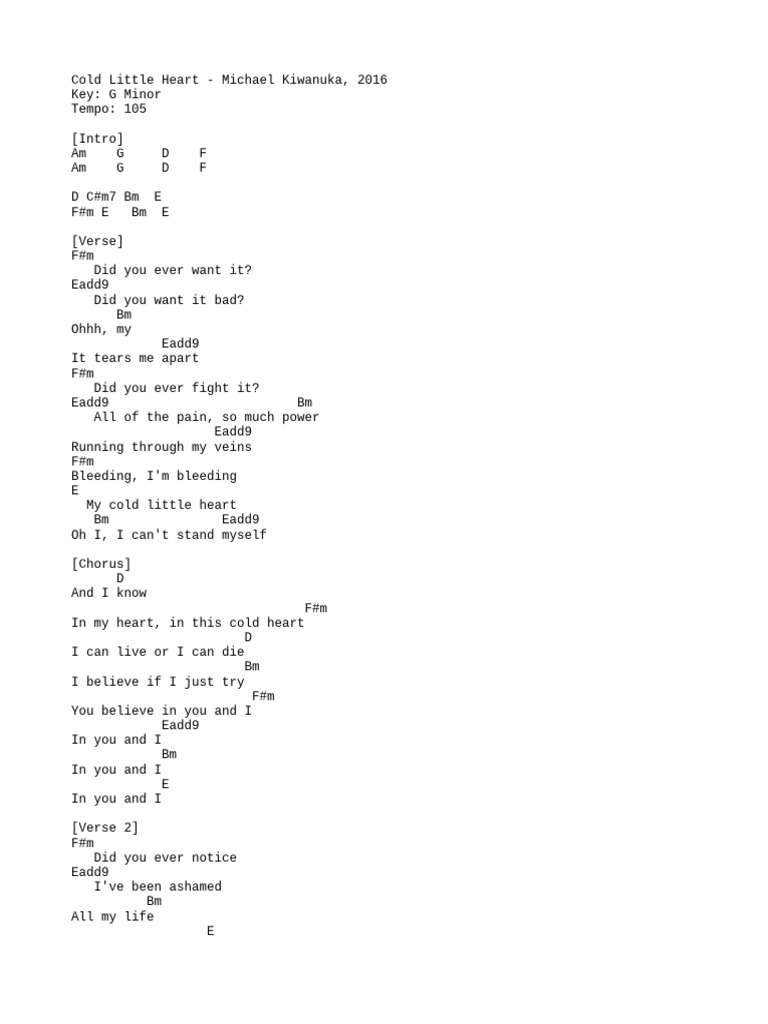 Cold Little Heart - Michael Kiwanuka, 2016
Key: G Minor
Tempo: 105

[Intro]
Am G D F
Am G D F

D C#m7 Bm E
F#m E Bm E

[Verse]
F#m
Did you ever want it?
Eadd9
Did you want it bad?
Bm
Ohhh, my
Eadd9
It tears me apart
F#m
Did you ever fight it?
Eadd9 Bm
All of the pain, so much power
Eadd9
Running through my veins
F#m
Bleeding, I'm bleeding
E
My cold little heart
Bm Eadd9
Oh I, I can't stand myself

[Chorus]
D
And I know
F#m
In my heart, in this cold heart
D
I can live or I can die
Bm
I believe if I just try
F#m
You believe in you and I
Eadd9
In you and I
Bm
In you and I
E
In you and I

[Verse 2]
F#m
Did you ever notice
Eadd9
I've been ashamed
Bm
All my life
E